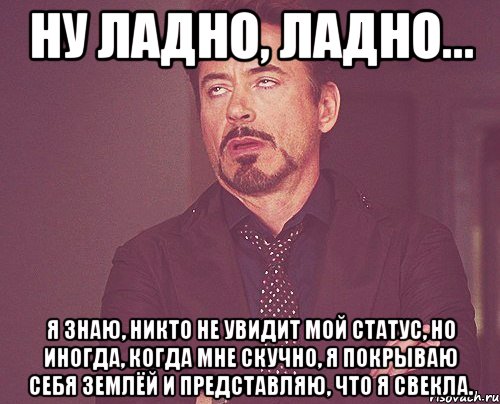 НУ ЛАДНО, ЛАДНО...

Я ЗНАЮ, НИКТО НЕ УВИДИТ МОЙ СТАТУС, НО ИНОГДА, КОГДА МНЕ СКУЧНО, Я ПОКРЫВАЮ СЕБЯ ЗЕМЛЁЙ И ПРЕДСТАВЛЯЮ, ЧТО Я СВЕКЛА.

risovach.ru